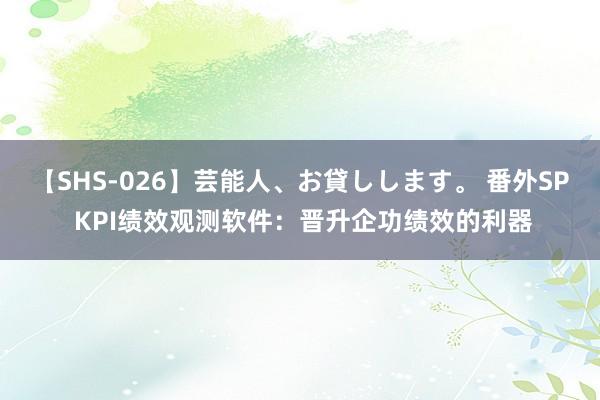 【SHS-026】芸能人、お貸しします。 番外SP KPI绩效观测软件：晋升企功绩效的利器